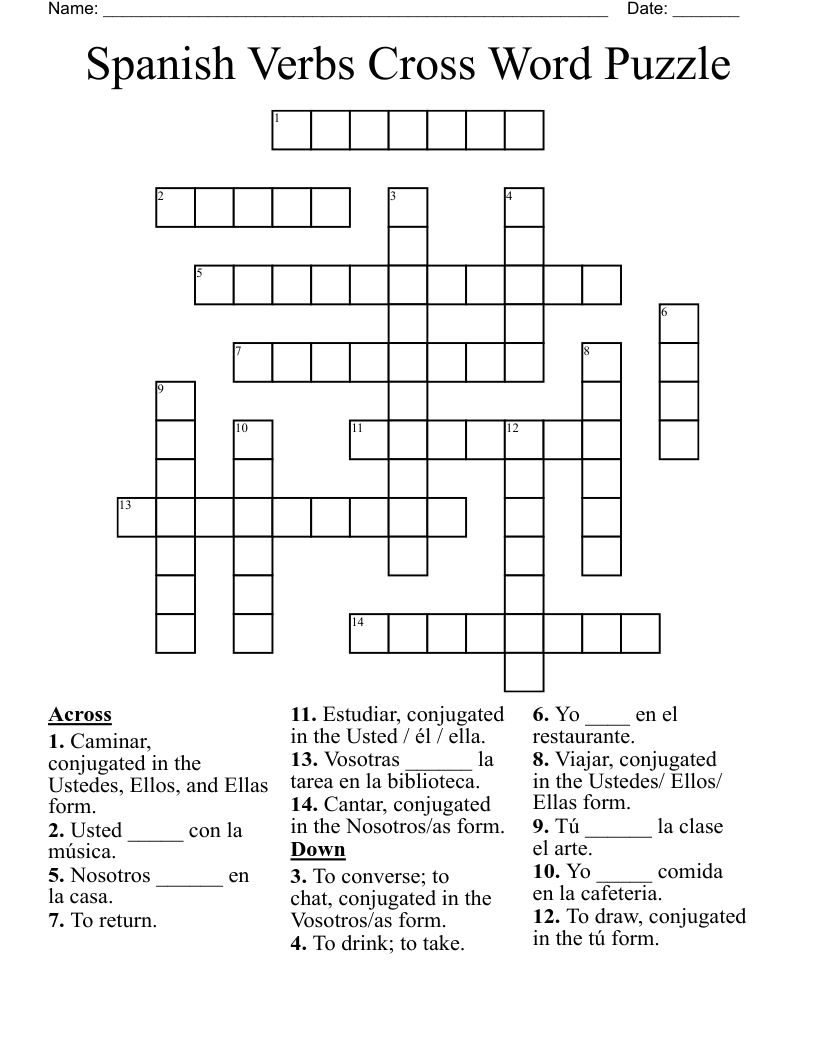 Name: ____ Date: ____

Spanish Verbs Cross Word Puzzle

1

2

3

4

5

6

7

8

9

10

11

12

13

14

Across
1. Caminar, conjugated in the Ustedes, Ellos, and Ellas form.
2. Usted ____ con la música.
5. Nosotros ____ en la casa.
7. To return.
11. Estudiar, conjugated in the Usted / él / ella.
13. Vosotras ____ la tarea en la biblioteca.
14. Cantar, conjugated in the Nosotros/as form.

Down
3. To converse; to chat, conjugated in the Vosotros/as form.
4. To drink; to take.
6. Yo ____ en el restaurante.
8. Viajar, conjugated in the Ustedes/ Ellos/ Ellas form.
9. Tú ____ la clase el arte.
10. Yo ____ comida en la cafeteria.
12. To draw, conjugated in the tú form.